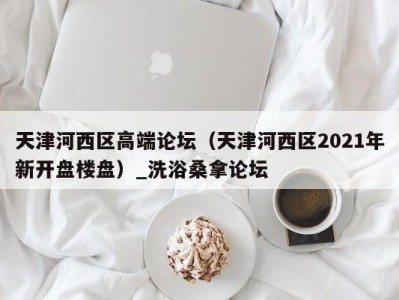 天津河西区高端论坛（天津河西区2021年新开盘楼盘）_洗浴桑拿论坛